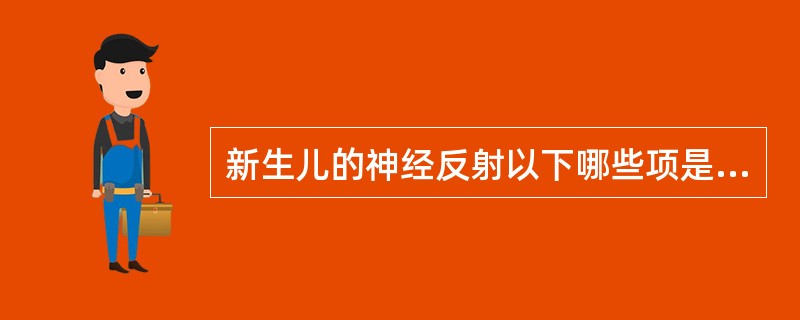 新生儿的神经反射以下哪些项是...